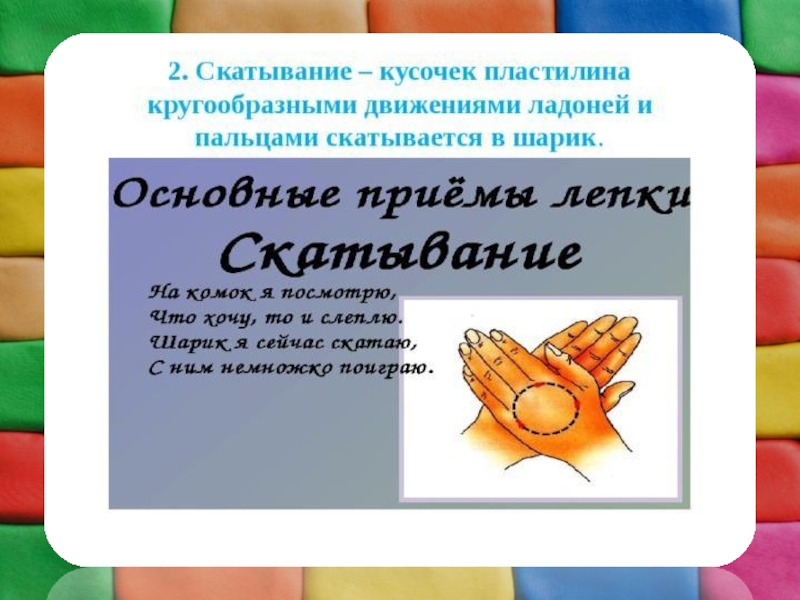 2. Скатывание – кусочек пластилина кругообразными движениями ладоней и пальцами скатывается в шарик.

Основные приёмы лепки

Скатывание

На комок я посмотрю,
Что хочу, то и слеплю.
Шарик я сейчас скатаю,
С ним немножко поиграю.